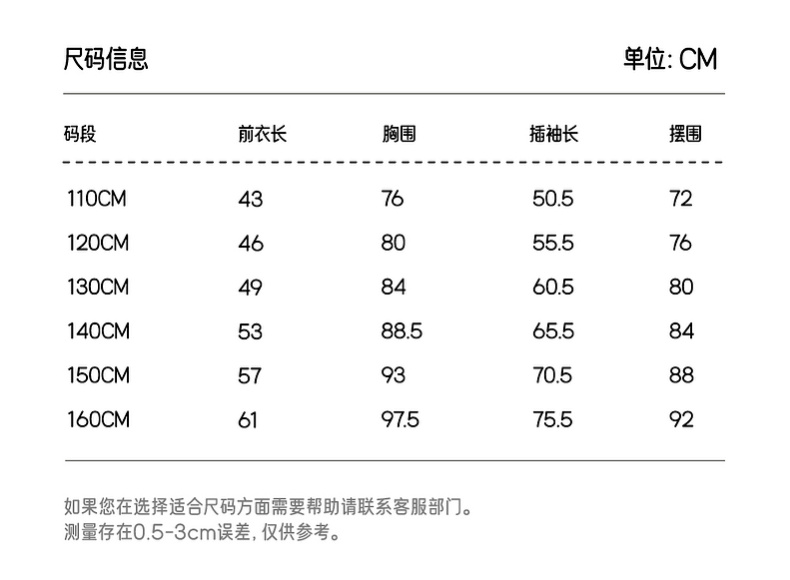 尺码信息

单位: CM

| 码段 | 前衣长 | 胸围 | 插袖长 | 摆围 |
|---|---|---|---|---|
| 110CM | 43 | 76 | 50.5 | 72 |
| 120CM | 46 | 80 | 55.5 | 76 |
| 130CM | 49 | 84 | 60.5 | 80 |
| 140CM | 53 | 88.5 | 65.5 | 84 |
| 150CM | 57 | 93 | 70.5 | 88 |
| 160CM | 61 | 97.5 | 75.5 | 92 |

如果您在选择适合尺码方面需要帮助请联系客服部门。
测量存在0.5-3cm误差, 仅供参考。